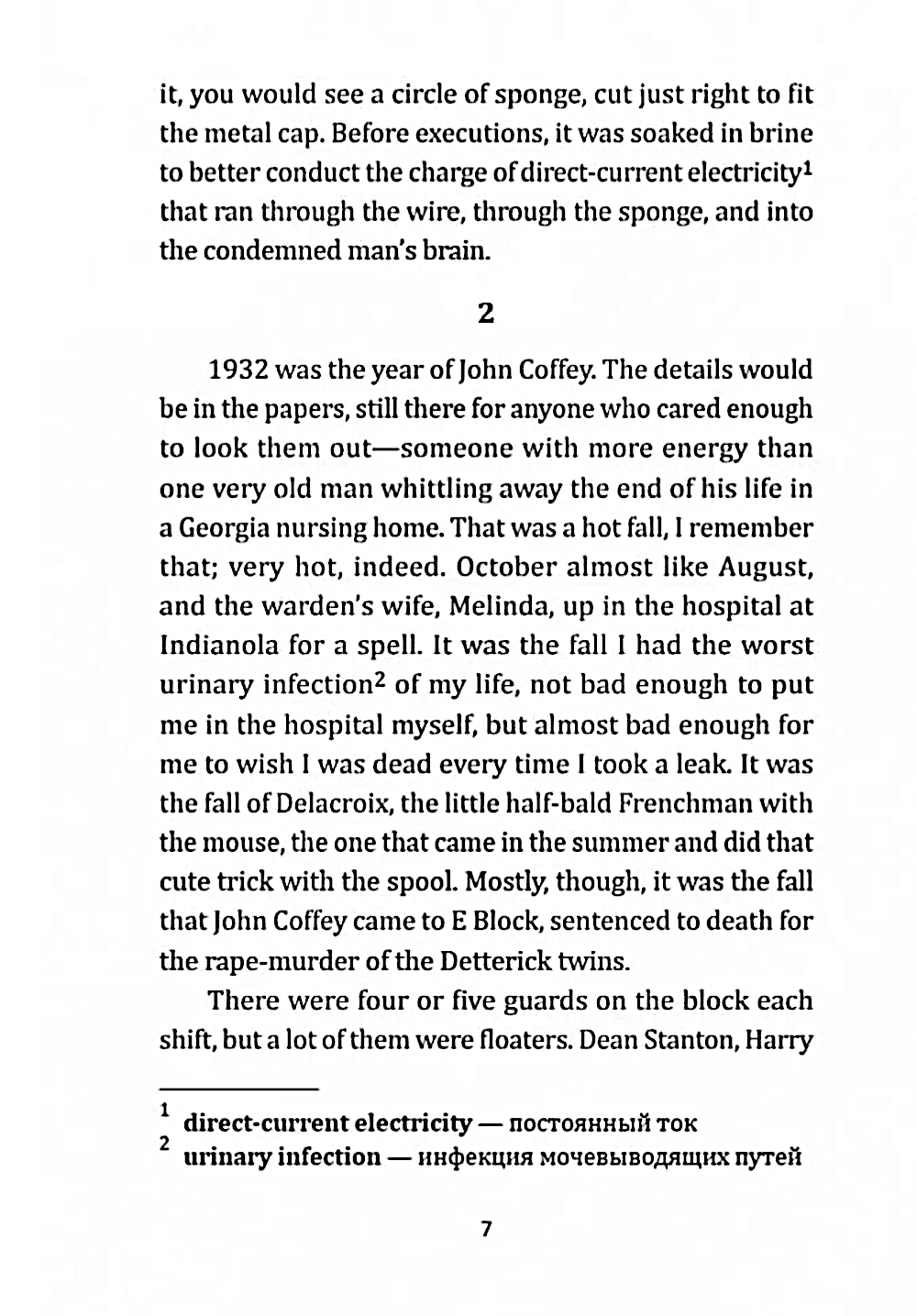 it, you would see a circle of sponge, cut just right to fit the metal cap. Before executions, it was soaked in brine to better conduct the charge of direct-current electricity$^1$ that ran through the wire, through the sponge, and into the condemned man's brain.

2

1932 was the year of John Coffey. The details would be in the papers, still there for anyone who cared enough to look them out—someone with more energy than one very old man whittling away the end of his life in a Georgia nursing home. That was a hot fall, I remember that; very hot, indeed. October almost like August, and the warden's wife, Melinda, up in the hospital at Indianola for a spell. It was the fall I had the worst urinary infection$^2$ of my life, not bad enough to put me in the hospital myself, but almost bad enough for me to wish I was dead every time I took a leak. It was the fall of Delacroix, the little half-bald Frenchman with the mouse, the one that came in the summer and did that cute trick with the spool. Mostly, though, it was the fall that John Coffey came to E Block, sentenced to death for the rape-murder of the Detterick twins.

There were four or five guards on the block each shift, but a lot of them were floaters. Dean Stanton, Harry

$^1$ direct-current electricity — постоянный ток
$^2$ urinary infection — инфекция мочевыводящих путей

7